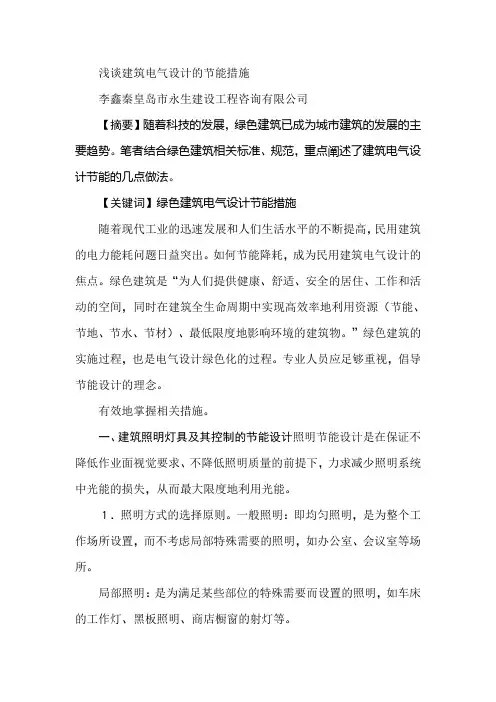 浅谈建筑电气设计的节能措施

李鑫秦皇岛市永生建设工程咨询有限公司

【摘要】随着科技的发展，绿色建筑已成为城市建筑的发展的主要趋势。笔者结合绿色建筑相关标准、规范，重点阐述了建筑电气设计节能的几点做法。

【关键词】绿色建筑电气设计节能措施

随着现代工业的迅速发展和人们生活水平的不断提高，民用建筑的电力能耗问题日益突出。如何节能降耗，成为民用建筑电气设计的焦点。绿色建筑是“为人们提供健康、舒适、安全的居住、工作和活动的空间，同时在建筑全生命周期中实现高效率地利用资源（节能、节地、节水、节材）、最低限度地影响环境的建筑物。”绿色建筑的实施过程，也是电气设计绿色化的过程。专业人员应足够重视，倡导节能设计的理念。

有效地掌握相关措施。

一、建筑照明灯具及其控制的节能设计照明节能设计是在保证不降低作业面视觉要求、不降低照明质量的前提下，力求减少照明系统中光能的损失，从而最大限度地利用光能。

1．照明方式的选择原则。一般照明：即均匀照明，是为整个工作场所设置，而不考虑局部特殊需要的照明，如办公室、会议室等场所。

局部照明：是为满足某些部位的特殊需要而设置的照明，如车床的工作灯、黑板照明、商店橱窗的射灯等。